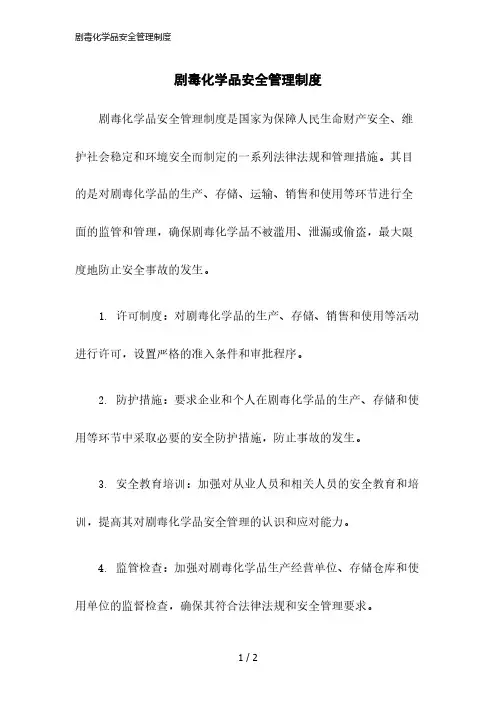 剧毒化学品安全管理制度

剧毒化学品安全管理制度

剧毒化学品安全管理制度是国家为保障人民生命财产安全、维护社会稳定和环境安全而制定的一系列法律法规和管理措施。其目的是对剧毒化学品的生产、存储、运输、销售和使用等环节进行全面的监管和管理，确保剧毒化学品不被滥用、泄漏或偷盗，最大限度地防止安全事故的发生。

1. 许可制度：对剧毒化学品的生产、存储、销售和使用等活动进行许可，设置严格的准入条件和审批程序。

2. 防护措施：要求企业和个人在剧毒化学品的生产、存储和使用等环节中采取必要的安全防护措施，防止事故的发生。

3. 安全教育培训：加强对从业人员和相关人员的安全教育和培训，提高其对剧毒化学品安全管理的认识和应对能力。

4. 监管检查：加强对剧毒化学品生产经营单位、存储仓库和使用单位的监督检查，确保其符合法律法规和安全管理要求。

1 / 2